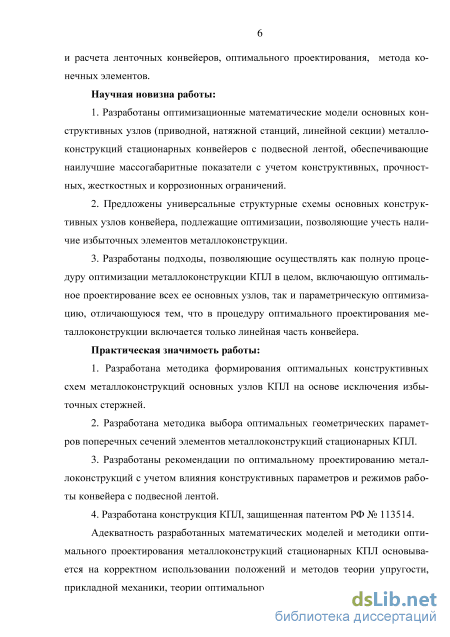 6

и расчета ленточных конвейеров, оптимального проектирования, метода конечных элементов.

Научная новизна работы:

1. Разработаны оптимизационные математические модели основных конструктивных узлов (приводной, натяжной станций, линейной секции) металлоконструкций стационарных конвейеров с подвесной лентой, обеспечивающие наилучшие массогабаритные показатели с учетом конструктивных, прочностных, жесткостных и коррозионных ограничений.

2. Предложены универсальные структурные схемы основных конструктивных узлов конвейера, подлежащие оптимизации, позволяющие учесть наличие избыточных элементов металлоконструкции.

3. Разработаны подходы, позволяющие осуществлять как полную процедуру оптимизации металлоконструкции КПЛ в целом, включающую оптимальное проектирование всех ее основных узлов, так и параметрическую оптимизацию, отличающуюся тем, что в процедуру оптимального проектирования металлоконструкции включается только линейная часть конвейера.

Практическая значимость работы:

1. Разработана методика формирования оптимальных конструктивных схем металлоконструкций основных узлов КПЛ на основе исключения избыточных стержней.

2. Разработана методика выбора оптимальных геометрических параметров поперечных сечений элементов металлоконструкций стационарных КПЛ.

3. Разработаны рекомендации по оптимальному проектированию металлоконструкций с учетом влияния конструктивных параметров и режимов работы конвейера с подвесной лентой.

4. Разработана конструкция КПЛ, защищенная патентом РФ № 113514.

Адекватность разработанных математических моделей и методики оптимального проектирования металлоконструкций стационарных КПЛ основывается на корректном использовании положений и методов теории упругости, прикладной механики, теории оптимальног

dsLib.net
библиотека диссертаций